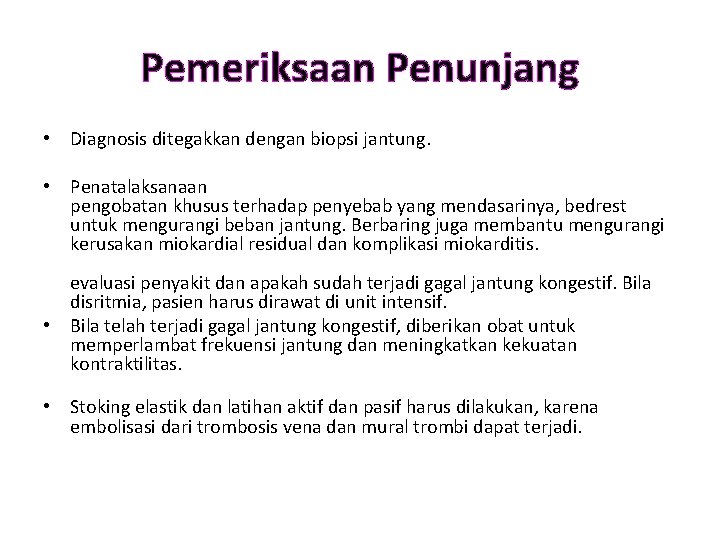 Pemeriksaan Penunjang

• Diagnosis ditegakkan dengan biopsi jantung.

• Penatalaksanaan
pengobatan khusus terhadap penyebab yang mendasarinya, bedrest untuk mengurangi beban jantung. Berbaring juga membantu mengurangi kerusakan miokardial residual dan komplikasi miokarditis.

evaluasi penyakit dan apakah sudah terjadi gagal jantung kongestif. Bila disritmia, pasien harus dirawat di unit intensif.

• Bila telah terjadi gagal jantung kongestif, diberikan obat untuk memperlambat frekuensi jantung dan meningkatkan kekuatan kontraktilitas.

• Stoking elastik dan latihan aktif dan pasif harus dilakukan, karena embolisasi dari trombosis vena dan mural trombi dapat terjadi.